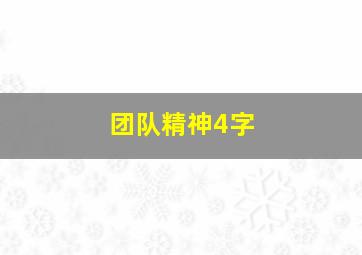 团队精神4字